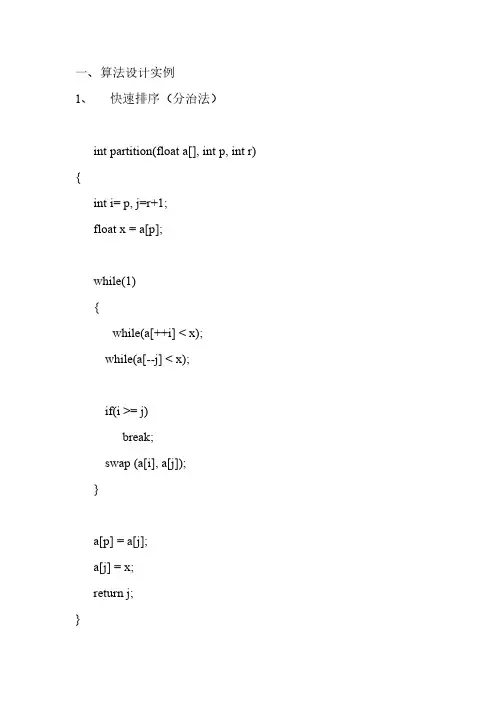 一、算法设计实例

1、 快速排序（分治法）

int partition(float a[], int p, int r)

{

int i= p, j=r+1;

float x = a[p];

while(1)

{

while(a[++i] < x);

while(a[--j] < x);

if(i >= j)

break;

swap (a[i], a[j]);

}

a[p] = a[j];

a[j] = x;

return j;

}